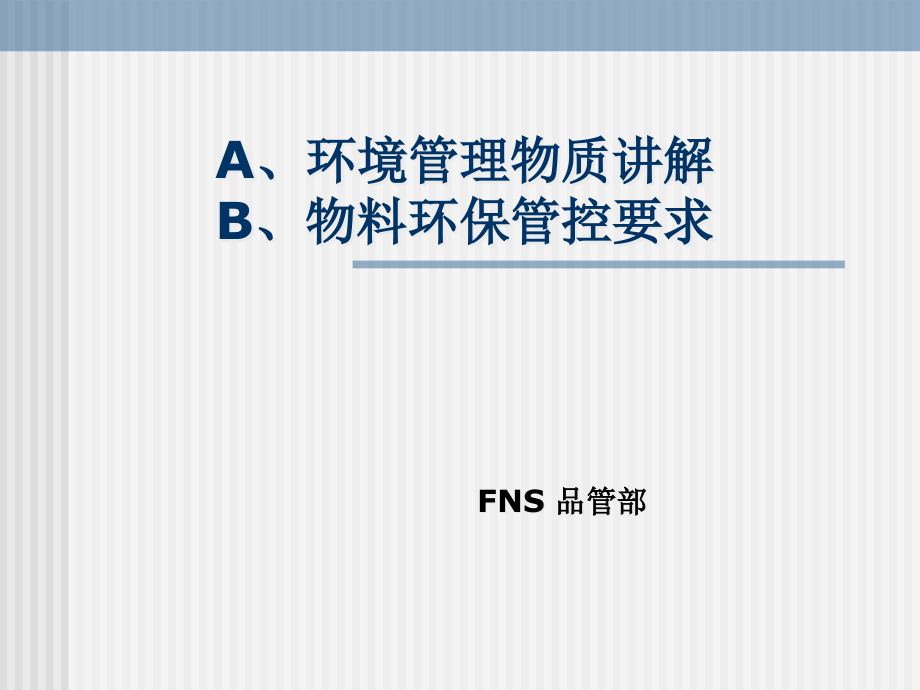 A、环境管理物质讲解
B、物料环保管控要求

FNS 品管部